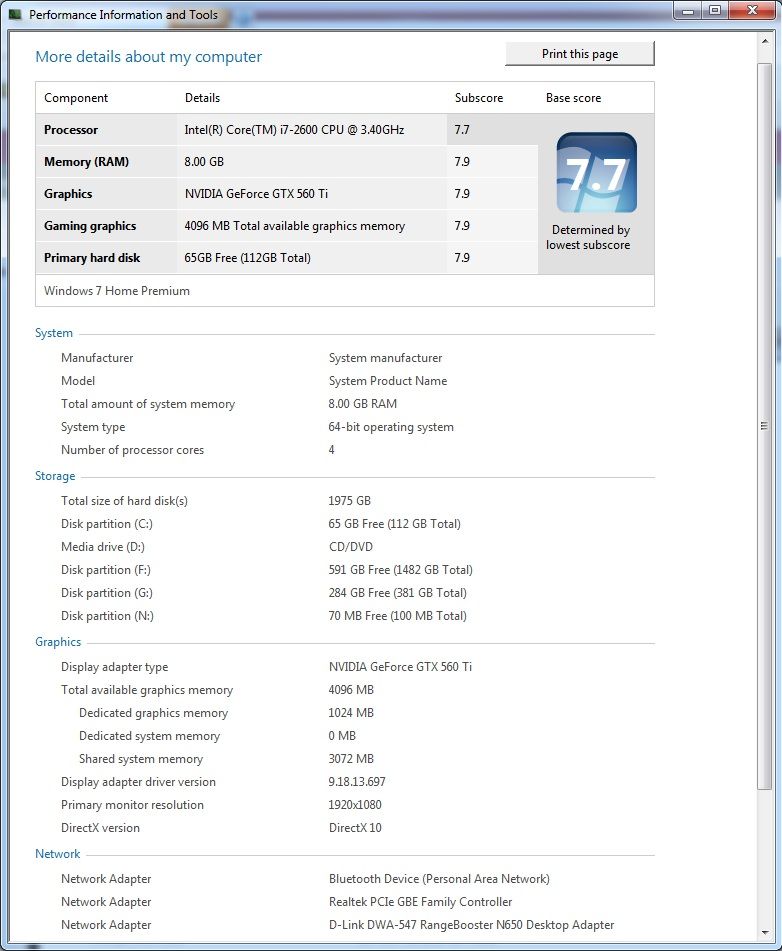 Performance Information and Tools

More details about my computer

Print this page

| Component | Details | Subscore | Base score |
|---|---|---|---|
| Processor | Intel(R) Core(TM) i7-2600 CPU @ 3.40GHz | 7.7 | 7.7 Determined by lowest subscore |
| Memory (RAM) | 8.00 GB | 7.9 | |
| Graphics | NVIDIA GeForce GTX 560 Ti | 7.9 | |
| Gaming graphics | 4096 MB Total available graphics memory | 7.9 | |
| Primary hard disk | 65GB Free (112GB Total) | 7.9 | |

Windows 7 Home Premium

System

| | |
|---|---|
| Manufacturer | System manufacturer |
| Model | System Product Name |
| Total amount of system memory | 8.00 GB RAM |
| System type | 64-bit operating system |
| Number of processor cores | 4 |

Storage

| | |
|---|---|
| Total size of hard disk(s) | 1975 GB |
| Disk partition (C:) | 65 GB Free (112 GB Total) |
| Media drive (D:) | CD/DVD |
| Disk partition (F:) | 591 GB Free (1482 GB Total) |
| Disk partition (G:) | 284 GB Free (381 GB Total) |
| Disk partition (N:) | 70 MB Free (100 MB Total) |

Graphics

| | |
|---|---|
| Display adapter type | NVIDIA GeForce GTX 560 Ti |
| Total available graphics memory | 4096 MB |
| Dedicated graphics memory | 1024 MB |
| Dedicated system memory | 0 MB |
| Shared system memory | 3072 MB |
| Display adapter driver version | 9.18.13.697 |
| Primary monitor resolution | 1920x1080 |
| DirectX version | DirectX 10 |

Network

| | |
|---|---|
| Network Adapter | Bluetooth Device (Personal Area Network) |
| Network Adapter | Realtek PCIe GBE Family Controller |
| Network Adapter | D-Link DWA-547 RangeBooster N650 Desktop Adapter |